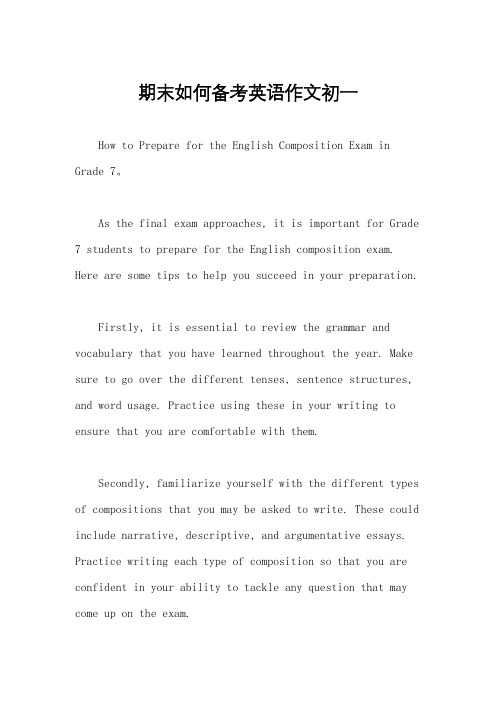 期末如何备考英语作文初一

How to Prepare for the English Composition Exam in Grade 7。

As the final exam approaches, it is important for Grade 7 students to prepare for the English composition exam. Here are some tips to help you succeed in your preparation.

Firstly, it is essential to review the grammar and vocabulary that you have learned throughout the year. Make sure to go over the different tenses, sentence structures, and word usage. Practice using these in your writing to ensure that you are comfortable with them.

Secondly, familiarize yourself with the different types of compositions that you may be asked to write. These could include narrative, descriptive, and argumentative essays. Practice writing each type of composition so that you are confident in your ability to tackle any question that may come up on the exam.